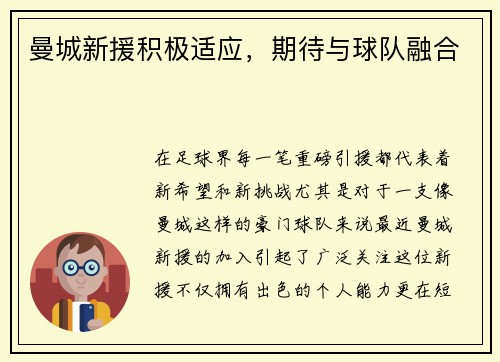 曼城新援积极适应，期待与球队融合

在足球界每一笔重磅引援都代表着新希望和新挑战尤其是对于一支像曼城这样的豪门球队来说最近曼城新援的加入引起了广泛关注这位新援不仅拥有出色的个人能力更在短